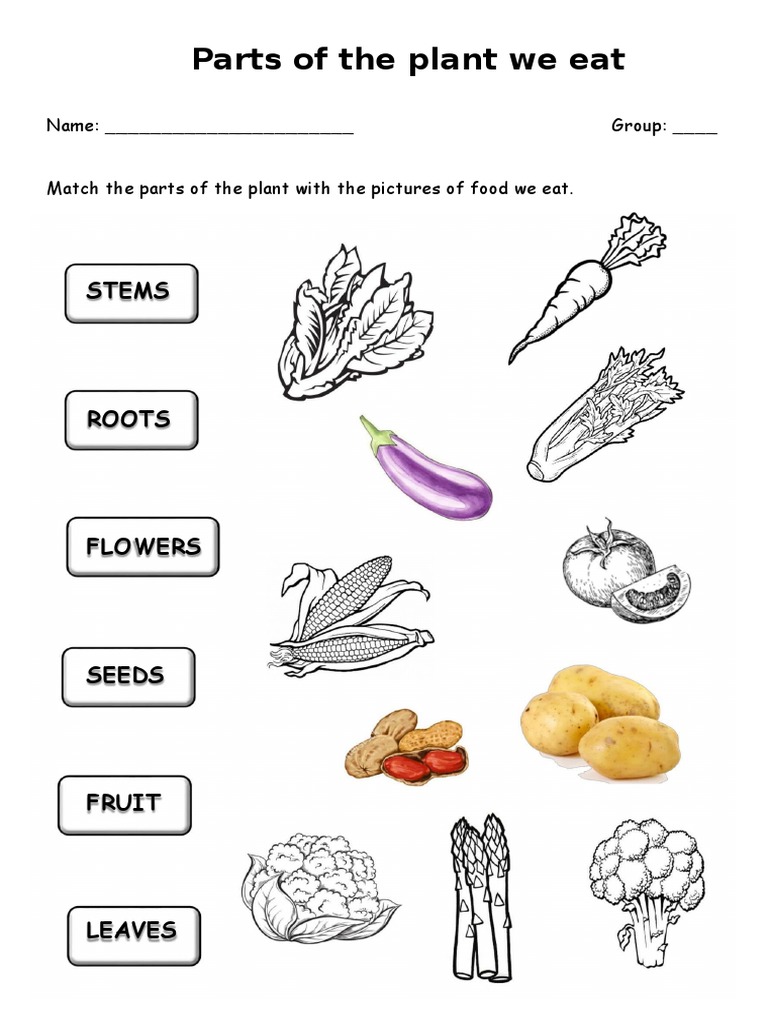 Parts of the plant we eat

Name: ________________________ Group: ____

Match the parts of the plant with the pictures of food we eat.

STEMS

ROOTS

FLOWERS

SEEDS

FRUIT

LEAVES